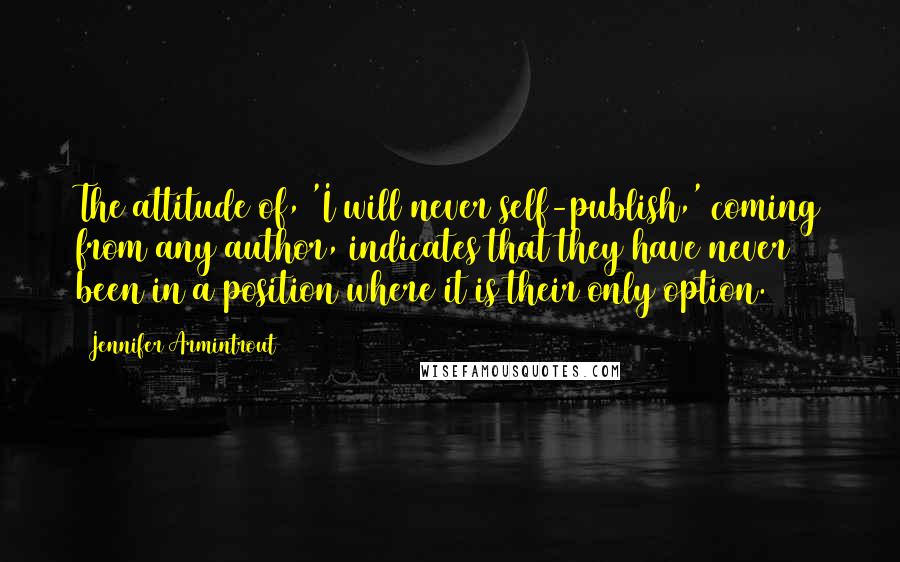 The attitude of, 'I will never self-publish,' coming from any author, indicates that they have never been in a position where it is their only option.

Jennifer Armintrout

WISEFAMOUSQUOTES.COM